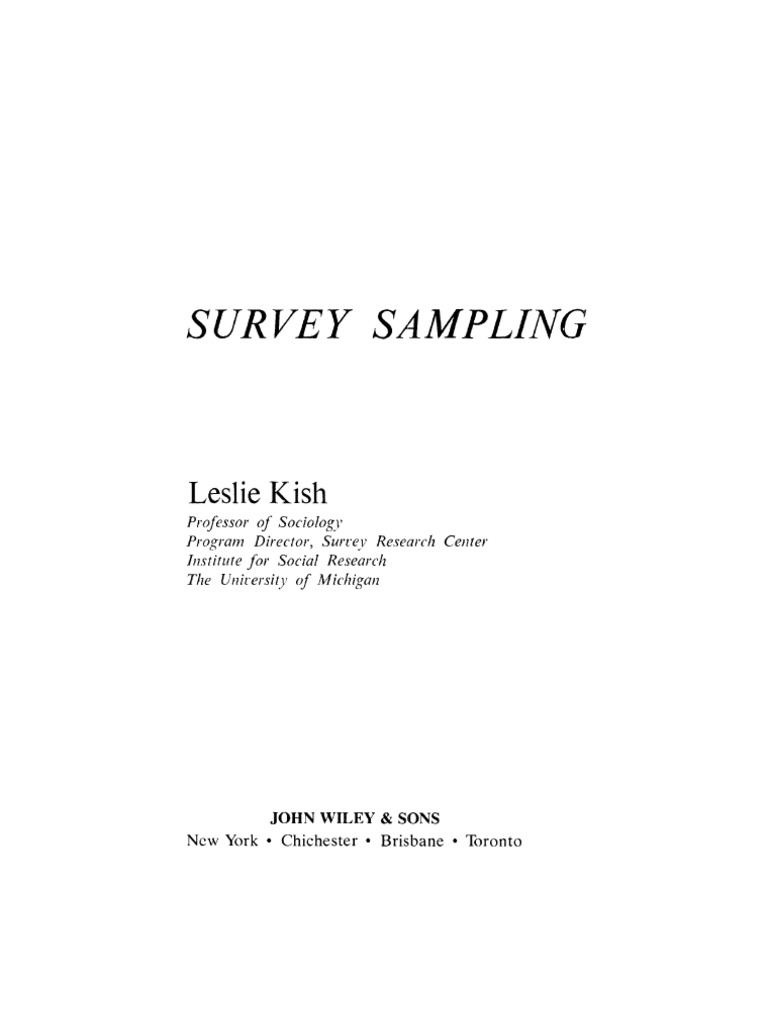 SURVEY SAMPLING

Leslie Kish
Professor of Sociology
Program Director, Survey Research Center
Institute for Social Research
The University of Michigan

JOHN WILEY & SONS
New York • Chichester • Brisbane • Toronto